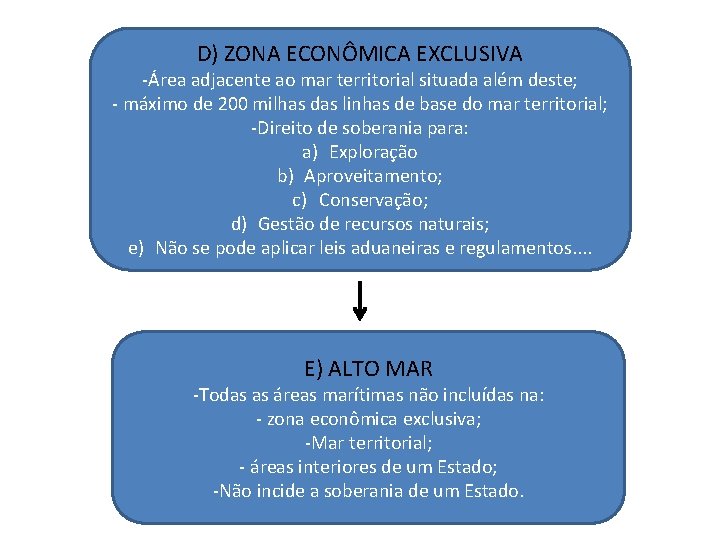 D) ZONA ECONÔMICA EXCLUSIVA
-Área adjacente ao mar territorial situada além deste;
- máximo de 200 milhas das linhas de base do mar territorial;
-Direito de soberania para:
a) Exploração
b) Aproveitamento;
c) Conservação;
d) Gestão de recursos naturais;
e) Não se pode aplicar leis aduaneiras e regulamentos....

E) ALTO MAR
-Todas as áreas marítimas não incluídas na:
- zona econômica exclusiva;
-Mar territorial;
- áreas interiores de um Estado;
-Não incide a soberania de um Estado.